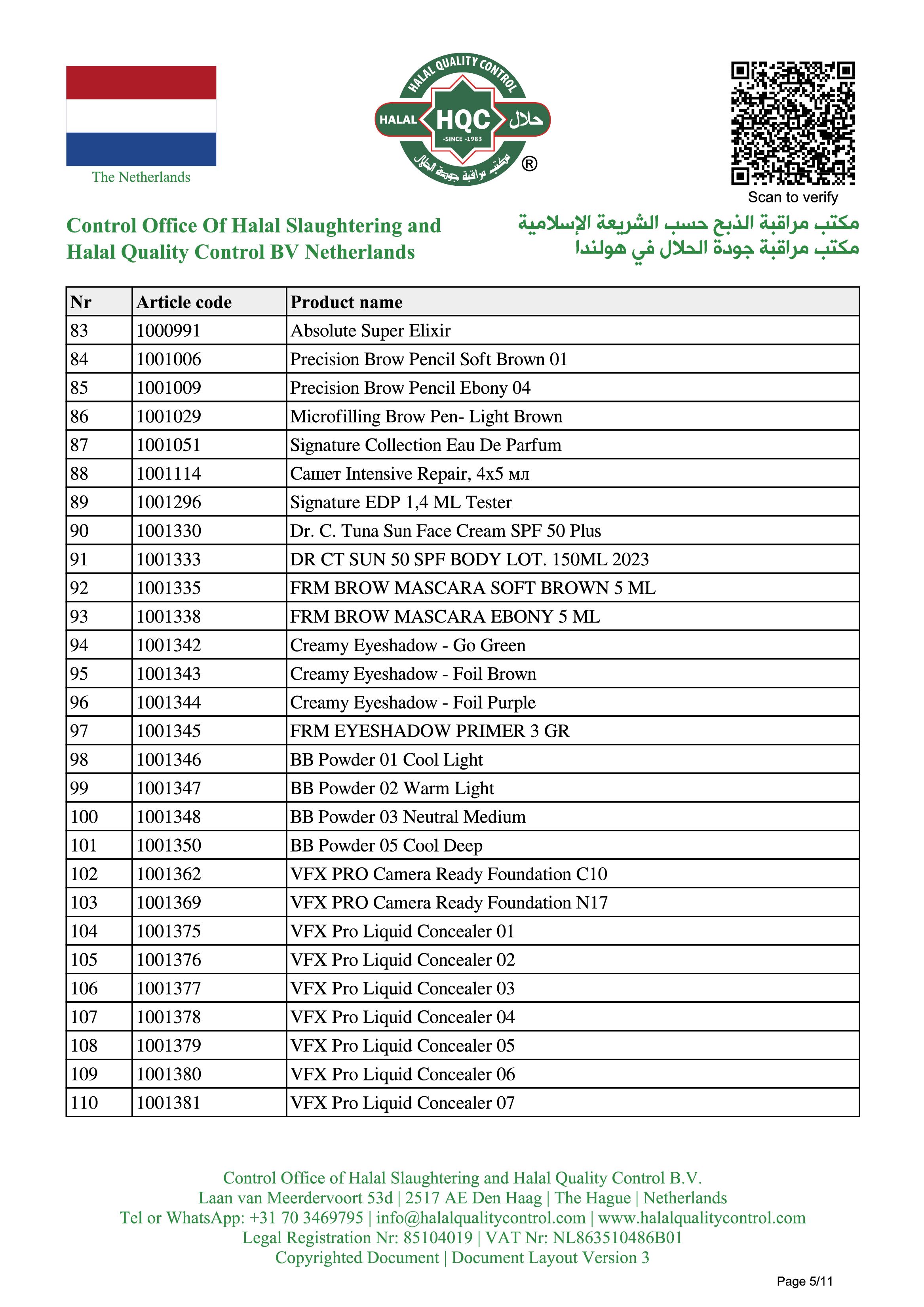 The Netherlands

HALAL QUALITY CONTROL
HALAL HQC حلال
-SINCE -1983
مكتب مراقبة جودة الحلال
®

Scan to verify

Control Office Of Halal Slaughtering and Halal Quality Control BV Netherlands

مكتب مراقبة الذبح حسب الشريعة الإسلامية
مكتب مراقبة جودة الحلال في هولندا

| Nr | Article code | Product name |
|---|---|---|
| 83 | 1000991 | Absolute Super Elixir |
| 84 | 1001006 | Precision Brow Pencil Soft Brown 01 |
| 85 | 1001009 | Precision Brow Pencil Ebony 04 |
| 86 | 1001029 | Microfilling Brow Pen- Light Brown |
| 87 | 1001051 | Signature Collection Eau De Parfum |
| 88 | 1001114 | Сашет Intensive Repair, 4x5 мл |
| 89 | 1001296 | Signature EDP 1,4 ML Tester |
| 90 | 1001330 | Dr. C. Tuna Sun Face Cream SPF 50 Plus |
| 91 | 1001333 | DR CT SUN 50 SPF BODY LOT. 150ML 2023 |
| 92 | 1001335 | FRM BROW MASCARA SOFT BROWN 5 ML |
| 93 | 1001338 | FRM BROW MASCARA EBONY 5 ML |
| 94 | 1001342 | Creamy Eyeshadow - Go Green |
| 95 | 1001343 | Creamy Eyeshadow - Foil Brown |
| 96 | 1001344 | Creamy Eyeshadow - Foil Purple |
| 97 | 1001345 | FRM EYESHADOW PRIMER 3 GR |
| 98 | 1001346 | BB Powder 01 Cool Light |
| 99 | 1001347 | BB Powder 02 Warm Light |
| 100 | 1001348 | BB Powder 03 Neutral Medium |
| 101 | 1001350 | BB Powder 05 Cool Deep |
| 102 | 1001362 | VFX PRO Camera Ready Foundation C10 |
| 103 | 1001369 | VFX PRO Camera Ready Foundation N17 |
| 104 | 1001375 | VFX Pro Liquid Concealer 01 |
| 105 | 1001376 | VFX Pro Liquid Concealer 02 |
| 106 | 1001377 | VFX Pro Liquid Concealer 03 |
| 107 | 1001378 | VFX Pro Liquid Concealer 04 |
| 108 | 1001379 | VFX Pro Liquid Concealer 05 |
| 109 | 1001380 | VFX Pro Liquid Concealer 06 |
| 110 | 1001381 | VFX Pro Liquid Concealer 07 |

Control Office of Halal Slaughtering and Halal Quality Control B.V.
Laan van Meerdervoort 53d | 2517 AE Den Haag | The Hague | Netherlands
Tel or WhatsApp: +31 70 3469795 | info@halalqualitycontrol.com | www.halalqualitycontrol.com
Legal Registration Nr: 85104019 | VAT Nr: NL863510486B01
Copyrighted Document | Document Layout Version 3

Page 5/11